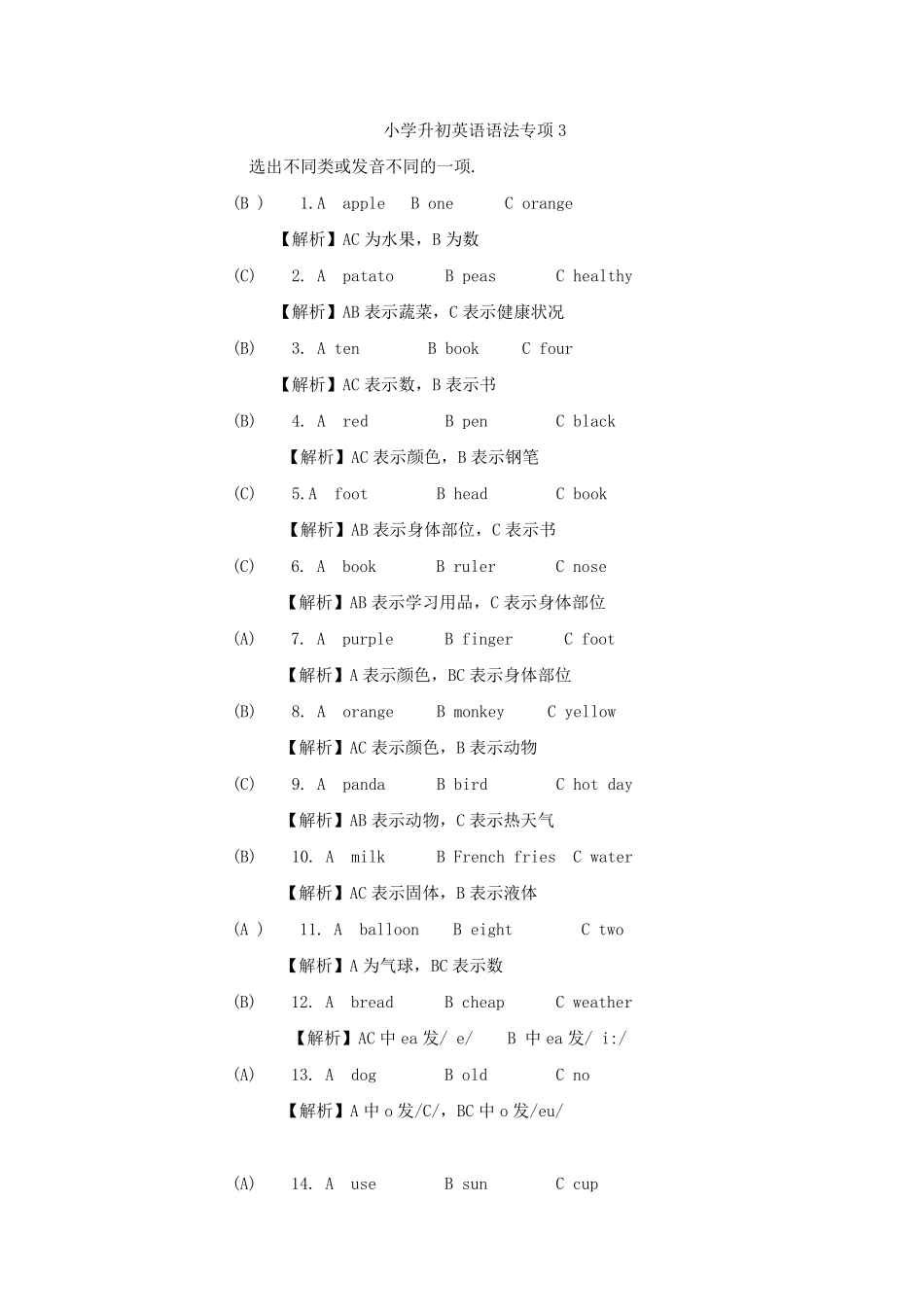 小学升初英语语法专项 3

选出不同类或发音不同的一项.

(B ) 1.A apple B one C orange

【解析】AC 为水果，B 为数

(C) 2. A patato B peas C healthy

【解析】AB 表示蔬菜，C 表示健康状况

(B) 3. A ten B book C four

【解析】AC 表示数，B 表示书

(B) 4. A red B pen C black

【解析】AC 表示颜色，B 表示钢笔

(C) 5.A foot B head C book

【解析】AB 表示身体部位，C 表示书

(C) 6. A book B ruler C nose

【解析】AB 表示学习用品，C 表示身体部位

(A) 7. A purple B finger C foot

【解析】A 表示颜色，BC 表示身体部位

(B) 8. A orange B monkey C yellow

【解析】AC 表示颜色，B 表示动物

(C) 9. A panda B bird C hot day

【解析】AB 表示动物，C 表示热天气

(B) 10. A milk B French fries C water

【解析】AC 表示固体，B 表示液体

(A ) 11. A balloon B eight C two

【解析】A 为气球，BC 表示数

(B) 12. A bread B cheap C weather

【解析】AC 中 ea 发/ e/ B 中 ea 发/ i:/

(A) 13. A dog B old C no

【解析】A 中 o 发/C/，BC 中 o 发/eu/

(A) 14. A use B sun C cup